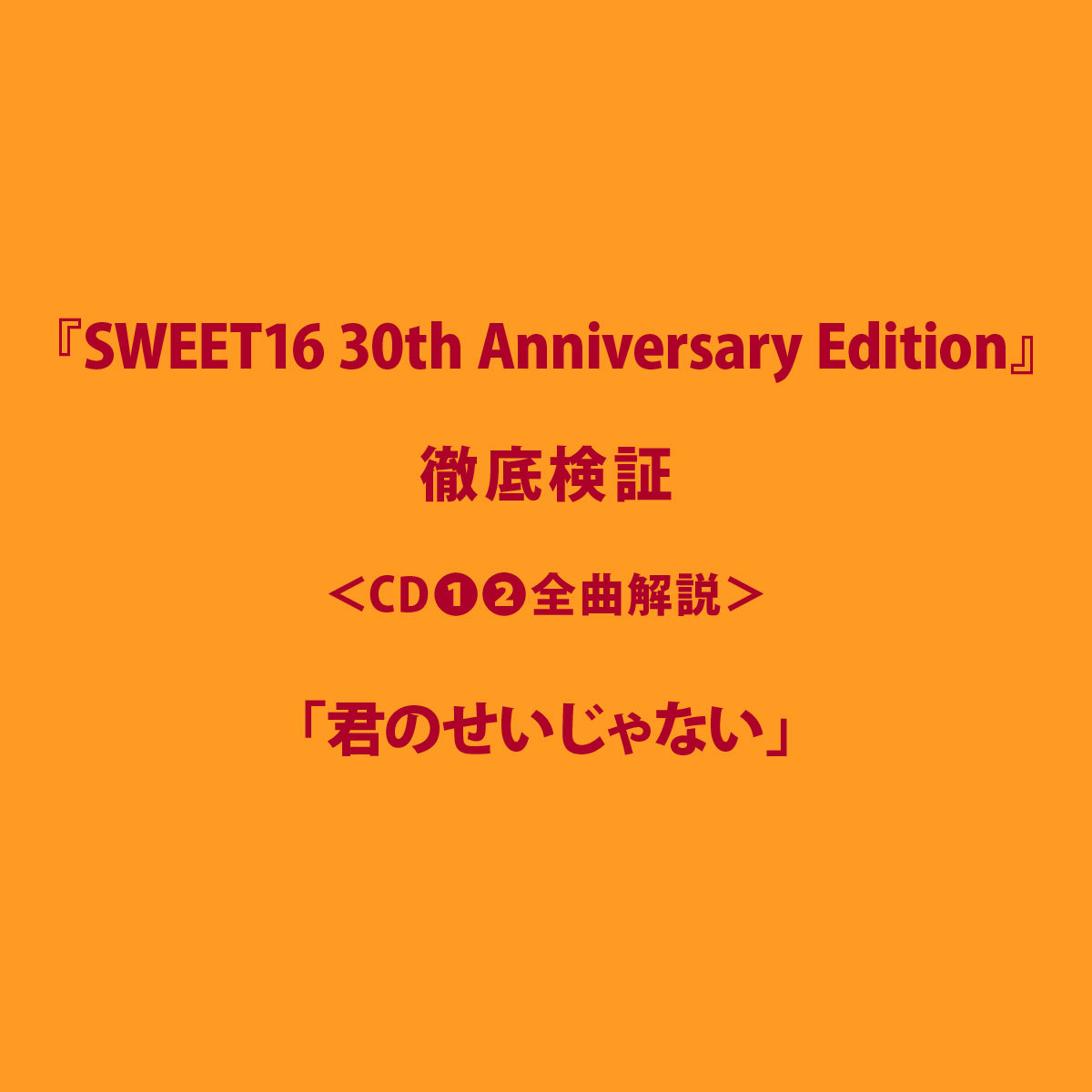 『SWEET16 30th Anniversary Edition』

徹底検証

＜CD❶❷全曲解説＞

「君のせいじゃない」